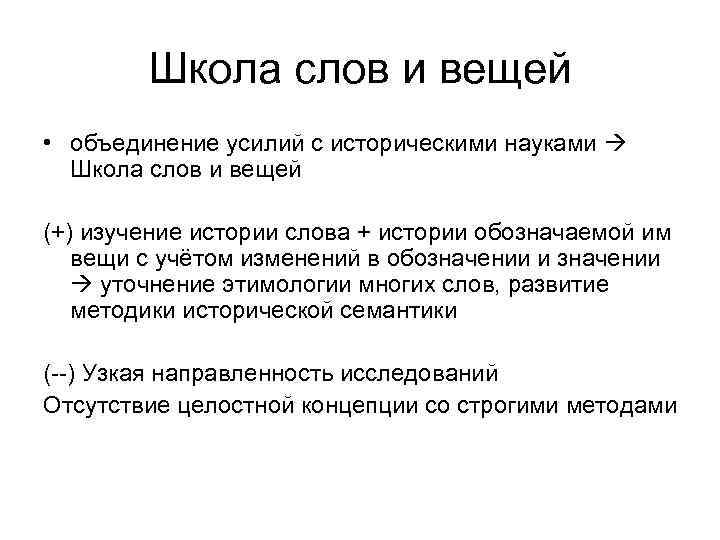 Школа слов и вещей

• объединение усилий с историческими науками → Школа слов и вещей

(+) изучение истории слова + истории обозначаемой им вещи с учётом изменений в обозначении и значении → уточнение этимологии многих слов, развитие методики исторической семантики

(--) Узкая направленность исследований

Отсутствие целостной концепции со строгими методами